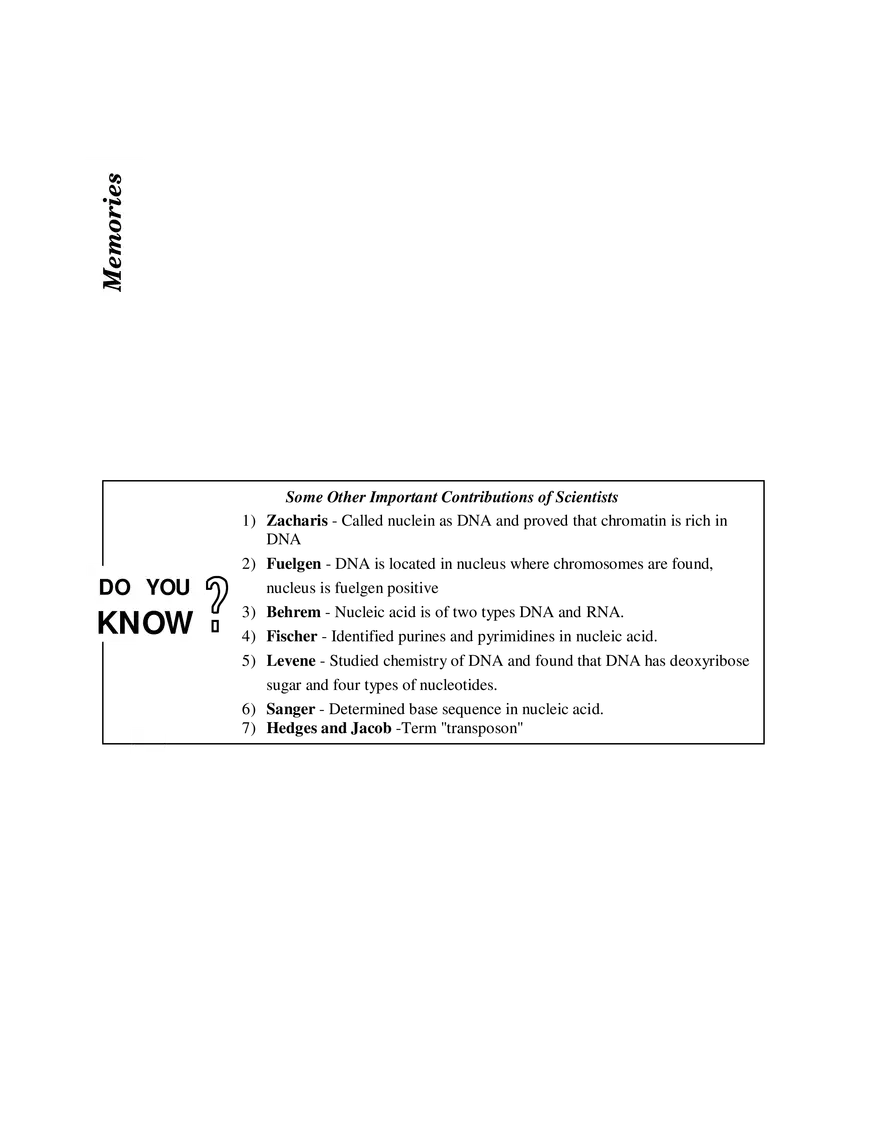 Memories

DO YOU KNOW ?

Some Other Important Contributions of Scientists

1) Zacharis - Called nuclein as DNA and proved that chromatin is rich in DNA

2) Fuelgen - DNA is located in nucleus where chromosomes are found, nucleus is fuelgen positive

3) Behrem - Nucleic acid is of two types DNA and RNA.

4) Fischer - Identified purines and pyrimidines in nucleic acid.

5) Levene - Studied chemistry of DNA and found that DNA has deoxyribose sugar and four types of nucleotides.

6) Sanger - Determined base sequence in nucleic acid.

7) Hedges and Jacob -Term "transposon"